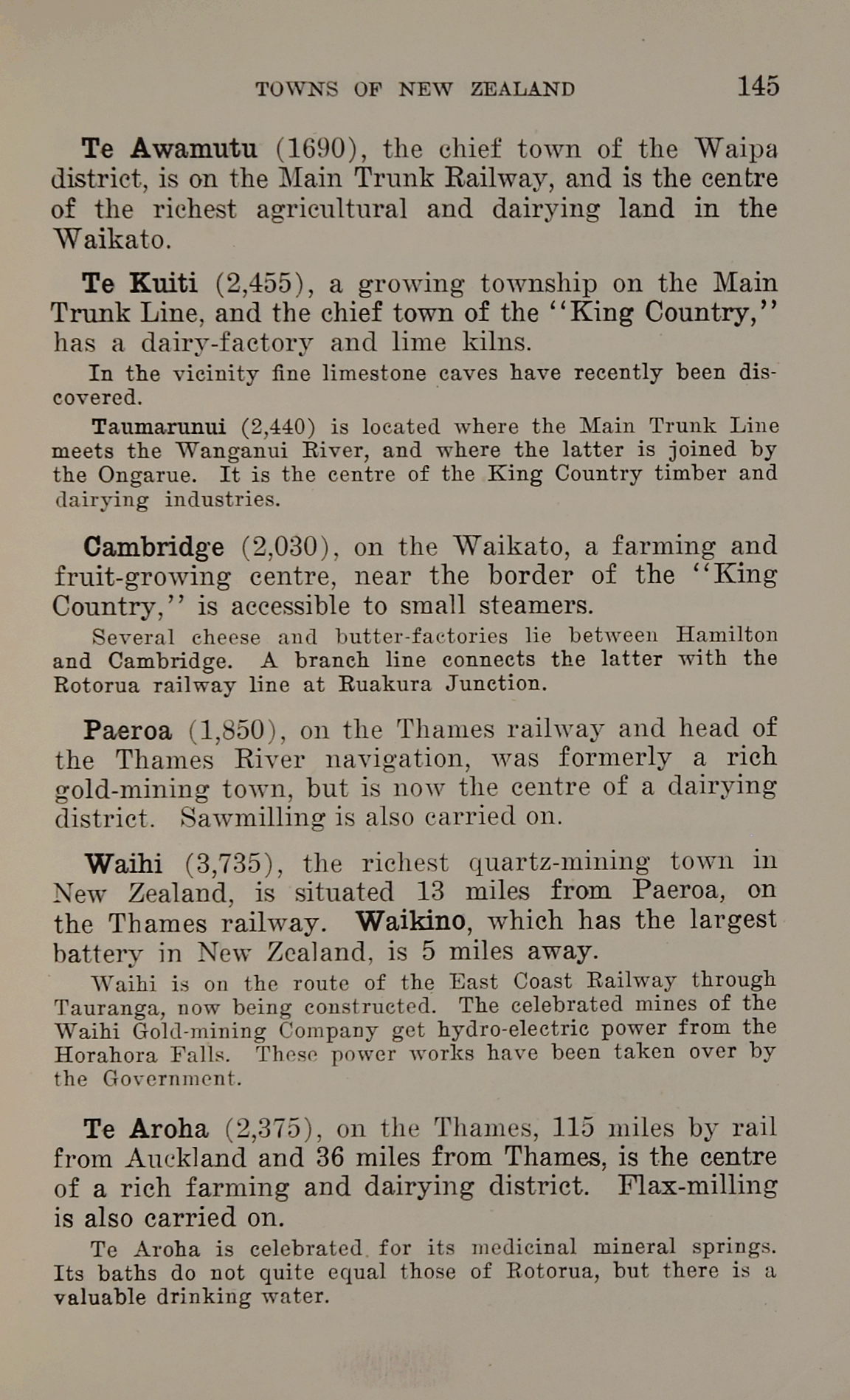 TOWNS OF NEW ZEALAND 145

Te Awamutu (1690), the chief town of the Waipa district, is on the Main Trunk Railway, and is the centre of the richest agricultural and dairying land in the Waikato.

Te Kuiti (2,455), a growing township on the Main Trunk Line, and the chief town of the "King Country," has a dairy-factory and lime kilns.

In the vicinity fine limestone caves have recently been discovered.

Taumarunui (2,440) is located where the Main Trunk Line meets the Wanganui River, and where the latter is joined by the Ongarue. It is the centre of the King Country timber and dairying industries.

Cambridge (2,030), on the Waikato, a farming and fruit-growing centre, near the border of the "King Country," is accessible to small steamers.

Several cheese and butter-factories lie between Hamilton and Cambridge. A branch line connects the latter with the Rotorua railway line at Ruakura Junction.

Paeroa (1,850), on the Thames railway and head of the Thames River navigation, was formerly a rich gold-mining town, but is now the centre of a dairying district. Sawmilling is also carried on.

Waihi (3,735), the richest quartz-mining town in New Zealand, is situated 13 miles from Paeroa, on the Thames railway. Waikino, which has the largest battery in New Zealand, is 5 miles away.

Waihi is on the route of the East Coast Railway through Tauranga, now being constructed. The celebrated mines of the Waihi Gold-mining Company get hydro-electric power from the Horahora Falls. These power works have been taken over by the Government.

Te Aroha (2,375), on the Thames, 115 miles by rail from Auckland and 36 miles from Thames, is the centre of a rich farming and dairying district. Flax-milling is also carried on.

Te Aroha is celebrated for its medicinal mineral springs. Its baths do not quite equal those of Rotorua, but there is a valuable drinking water.